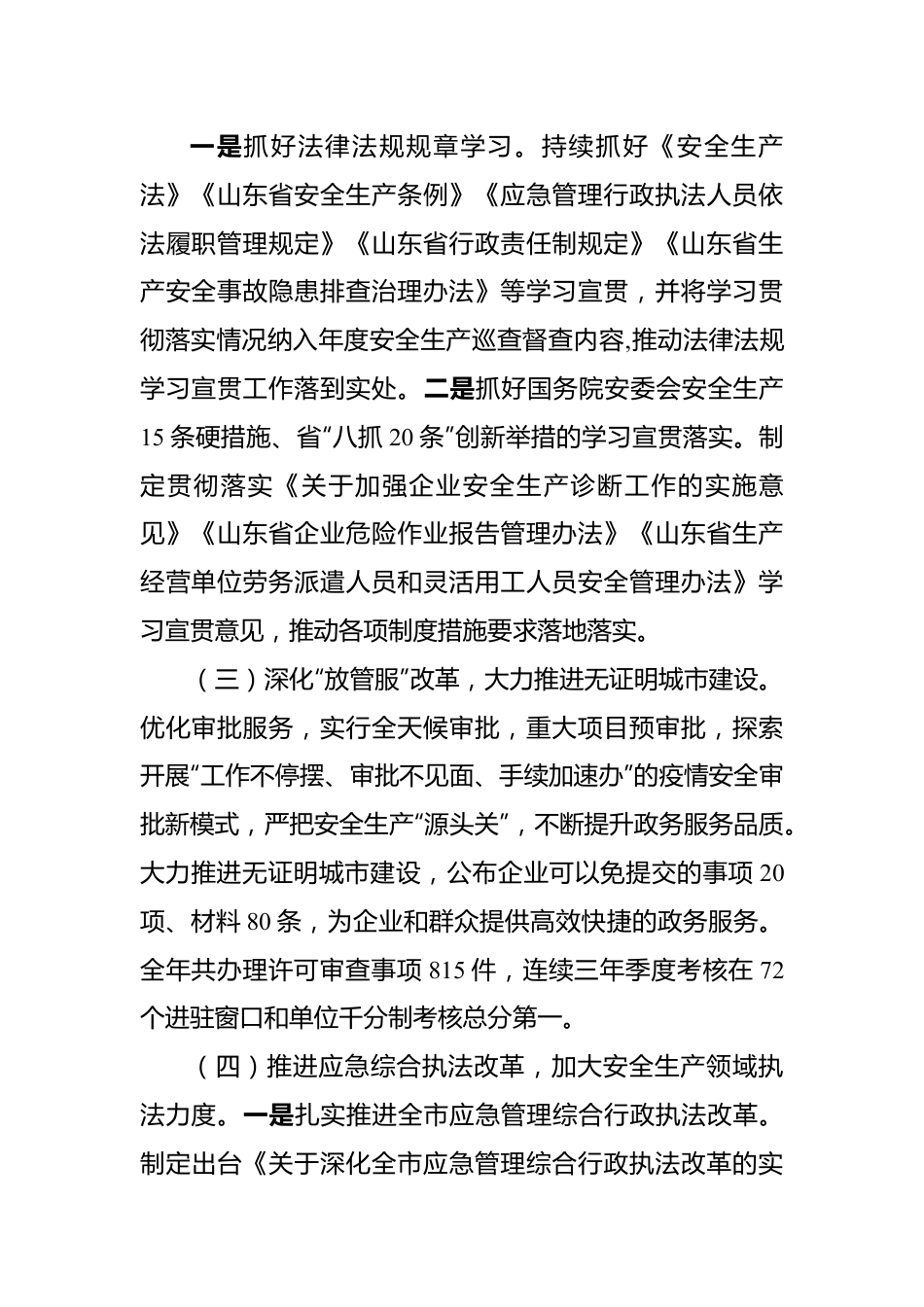 一是抓好法律法规规章学习。持续抓好《安全生产法》《山东省安全生产条例》《应急管理行政执法人员依法履职管理规定》《山东省行政责任制规定》《山东省生产安全事故隐患排查治理办法》等学习宣贯，并将学习贯彻落实情况纳入年度安全生产巡查督查内容,推动法律法规学习宣贯工作落到实处。二是抓好国务院安委会安全生产15条硬措施、省“八抓20条”创新举措的学习宣贯落实。制定贯彻落实《关于加强企业安全生产诊断工作的实施意见》《山东省企业危险作业报告管理办法》《山东省生产经营单位劳务派遣人员和灵活用工人员安全管理办法》学习宣贯意见，推动各项制度措施要求落地落实。

（三）深化“放管服”改革，大力推进无证明城市建设。优化审批服务，实行全天候审批，重大项目预审批，探索开展“工作不停摆、审批不见面、手续加速办”的疫情安全审批新模式，严把安全生产“源头关”，不断提升政务服务品质。大力推进无证明城市建设，公布企业可以免提交的事项20项、材料80条，为企业和群众提供高效快捷的政务服务。全年共办理许可审查事项815件，连续三年季度考核在72个进驻窗口和单位千分制考核总分第一。

（四）推进应急综合执法改革，加大安全生产领域执法力度。一是扎实推进全市应急管理综合行政执法改革。制定出台《关于深化全市应急管理综合行政执法改革的实